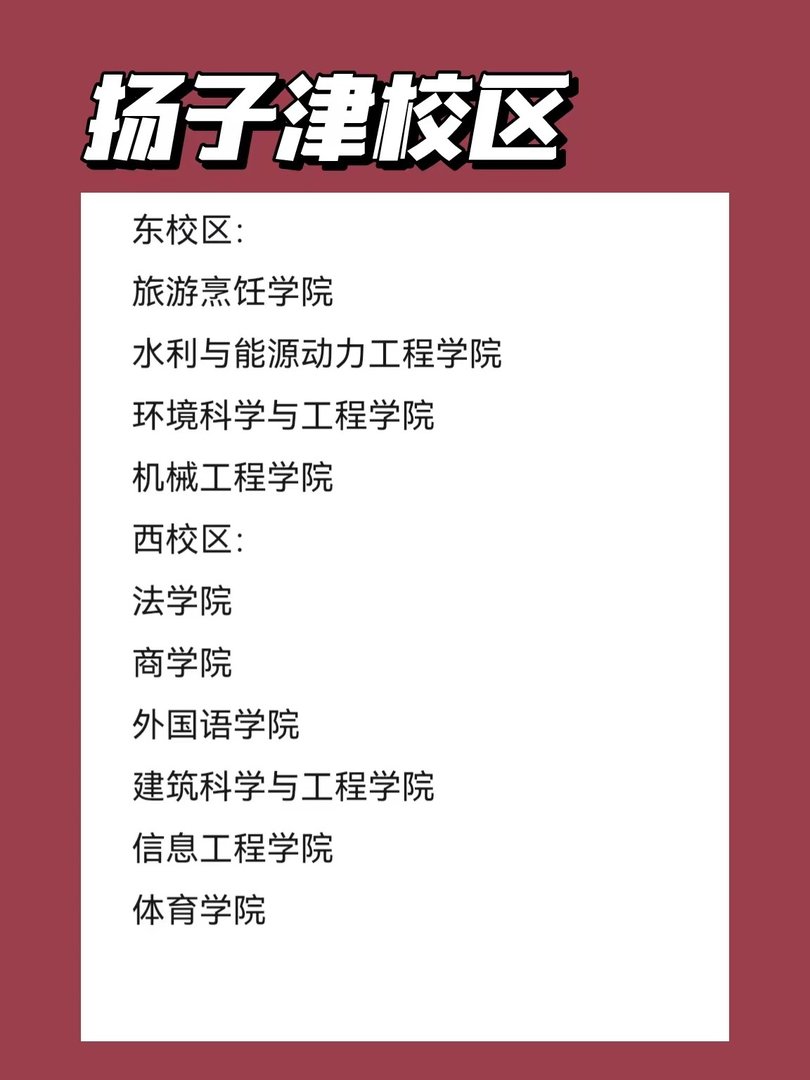 扬子津校区

东校区:

旅游烹饪学院

水利与能源动力工程学院

环境科学与工程学院

机械工程学院

西校区:

法学院

商学院

外国语学院

建筑科学与工程学院

信息工程学院

体育学院